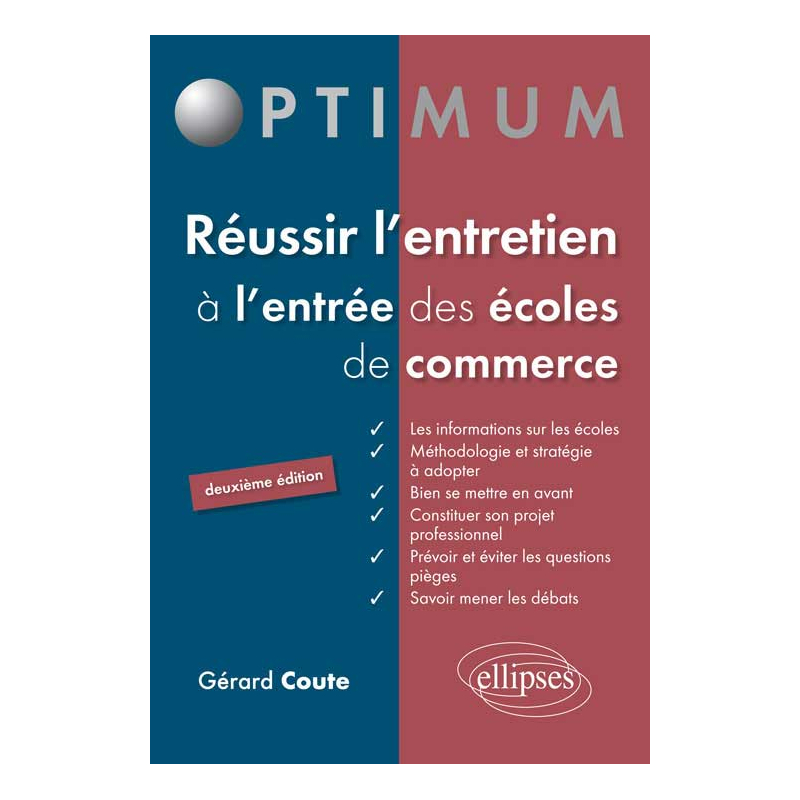 OPTIMUM

Réussir l'entretien à l'entrée des écoles de commerce

deuxième édition

✓ Les informations sur les écoles
✓ Méthodologie et stratégie à adopter
✓ Bien se mettre en avant
✓ Constituer son projet professionnel
✓ Prévoir et éviter les questions pièges
✓ Savoir mener les débats

Gérard Coute

ellipses